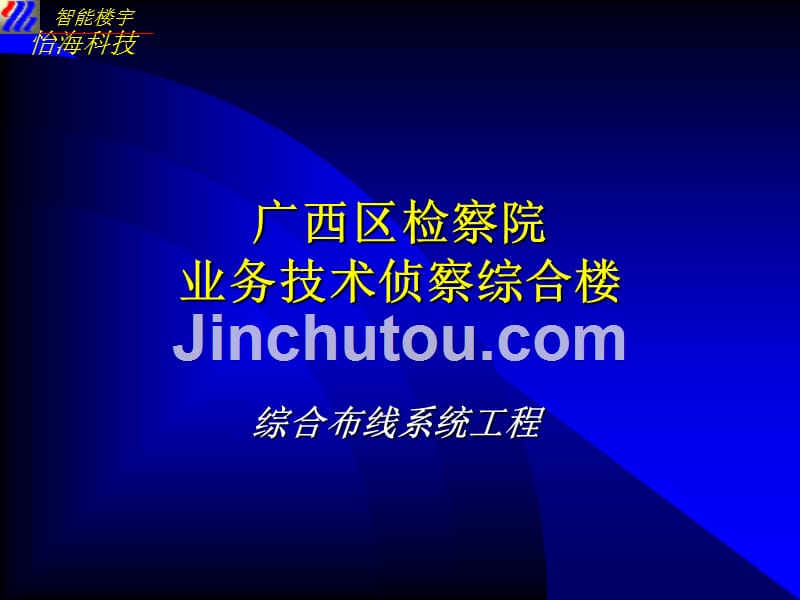 智能楼宇
怡海科技

广西区检察院
业务技术侦察综合楼

Jinchutou.com

综合布线系统工程